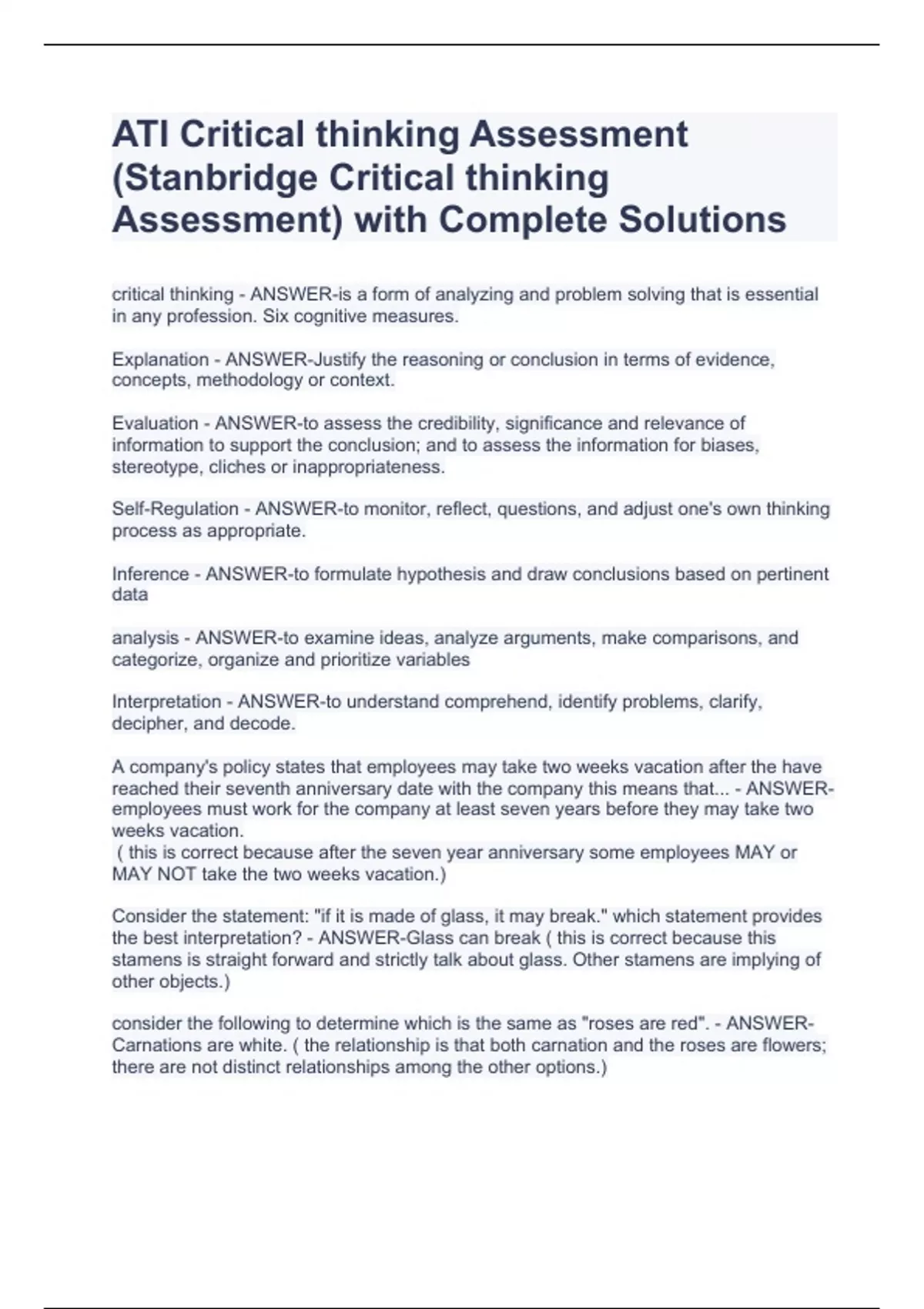 ATI Critical thinking Assessment (Stanbridge Critical thinking Assessment) with Complete Solutions

critical thinking - ANSWER-is a form of analyzing and problem solving that is essential in any profession. Six cognitive measures.

Explanation - ANSWER-Justify the reasoning or conclusion in terms of evidence, concepts, methodology or context.

Evaluation - ANSWER-to assess the credibility, significance and relevance of information to support the conclusion; and to assess the information for biases, stereotype, cliches or inappropriateness.

Self-Regulation - ANSWER-to monitor, reflect, questions, and adjust one's own thinking process as appropriate.

Inference - ANSWER-to formulate hypothesis and draw conclusions based on pertinent data

analysis - ANSWER-to examine ideas, analyze arguments, make comparisons, and categorize, organize and prioritize variables

Interpretation - ANSWER-to understand comprehend, identify problems, clarify, decipher, and decode.

A company's policy states that employees may take two weeks vacation after the have reached their seventh anniversary date with the company this means that... - ANSWER-employees must work for the company at least seven years before they may take two weeks vacation.
( this is correct because after the seven year anniversary some employees MAY or MAY NOT take the two weeks vacation.)

Consider the statement: "if it is made of glass, it may break." which statement provides the best interpretation? - ANSWER-Glass can break ( this is correct because this stamens is straight forward and strictly talk about glass. Other stamens are implying of other objects.)

consider the following to determine which is the same as "roses are red". - ANSWER-Carnations are white. ( the relationship is that both carnation and the roses are flowers; there are not distinct relationships among the other options.)